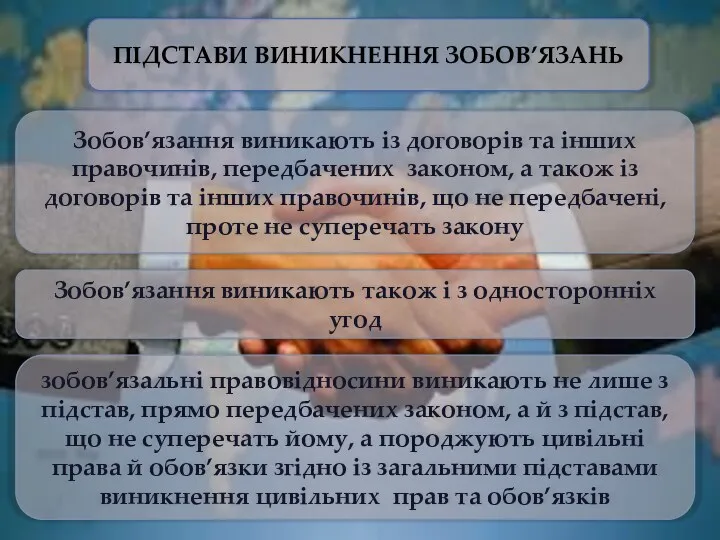 ПІДСТАВИ ВИНИКНЕННЯ ЗОБОВ’ЯЗАНЬ

Зобов’язання виникають із договорів та інших правочинів, передбачених законом, а також із договорів та інших правочинів, що не передбачені, проте не суперечать закону

Зобов’язання виникають також і з односторонніх угод

зобов’язальні правовідносини виникають не лише з підстав, прямо передбачених законом, а й з підстав, що не суперечать йому, а породжують цивільні права й обов’язки згідно із загальними підставами виникнення цивільних прав та обов’язків